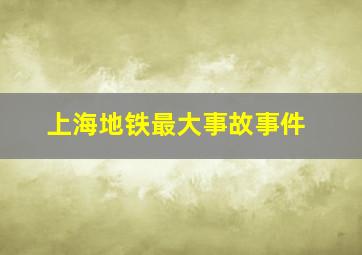 上海地铁最大事故事件